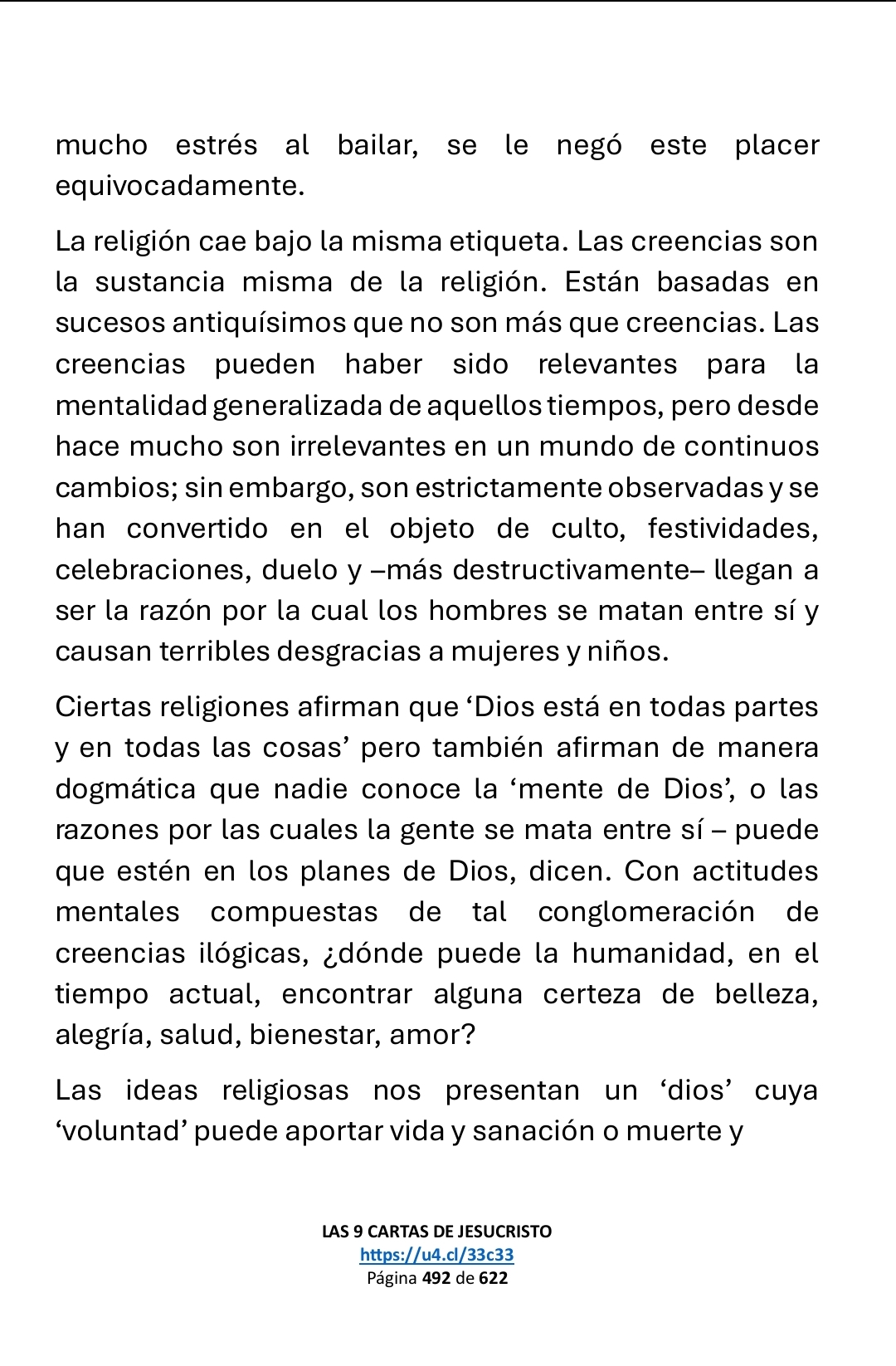 mucho estrés al bailar, se le negó este placer equivocadamente.

La religión cae bajo la misma etiqueta. Las creencias son la sustancia misma de la religión. Están basadas en sucesos antiquísimos que no son más que creencias. Las creencias pueden haber sido relevantes para la mentalidad generalizada de aquellos tiempos, pero desde hace mucho son irrelevantes en un mundo de continuos cambios; sin embargo, son estrictamente observadas y se han convertido en el objeto de culto, festividades, celebraciones, duelo y –más destructivamente– llegan a ser la razón por la cual los hombres se matan entre sí y causan terribles desgracias a mujeres y niños.

Ciertas religiones afirman que ‘Dios está en todas partes y en todas las cosas’ pero también afirman de manera dogmática que nadie conoce la ‘mente de Dios’, o las razones por las cuales la gente se mata entre sí – puede que estén en los planes de Dios, dicen. Con actitudes mentales compuestas de tal conglomeración de creencias ilógicas, ¿dónde puede la humanidad, en el tiempo actual, encontrar alguna certeza de belleza, alegría, salud, bienestar, amor?

Las ideas religiosas nos presentan un ‘dios’ cuya ‘voluntad’ puede aportar vida y sanación o muerte y

LAS 9 CARTAS DE JESUCRISTO
https://u4.cl/33c33
Página 492 de 622